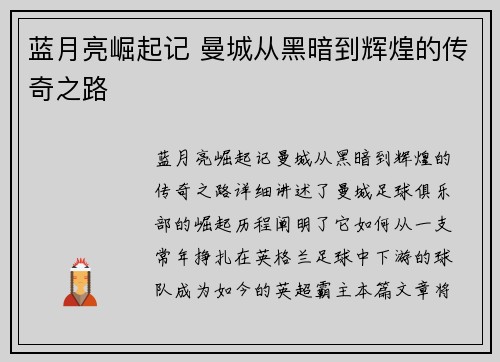 蓝月亮崛起记 曼城从黑暗到辉煌的传奇之路

蓝月亮崛起记曼城从黑暗到辉煌的传奇之路详细讲述了曼城足球俱乐部的崛起历程阐明了它如何从一支常年挣扎在英格兰足球中下游的球队成为如今的英超霸主本篇文章将